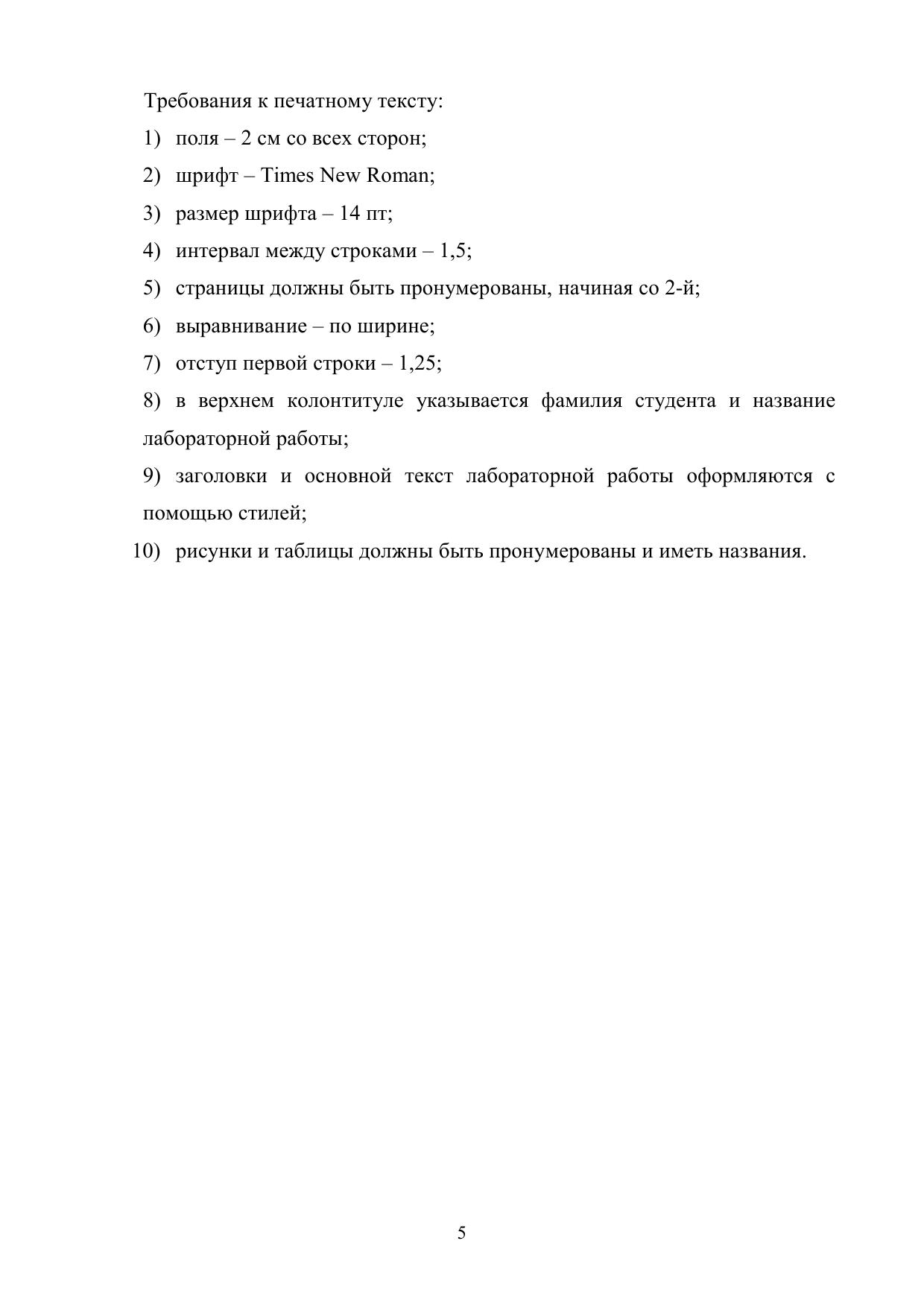 Требования к печатному тексту:

1) поля – 2 см со всех сторон;

2) шрифт – Times New Roman;

3) размер шрифта – 14 пт;

4) интервал между строками – 1,5;

5) страницы должны быть пронумерованы, начиная со 2-й;

6) выравнивание – по ширине;

7) отступ первой строки – 1,25;

8) в верхнем колонтитуле указывается фамилия студента и название лабораторной работы;

9) заголовки и основной текст лабораторной работы оформляются с помощью стилей;

10) рисунки и таблицы должны быть пронумерованы и иметь названия.

5